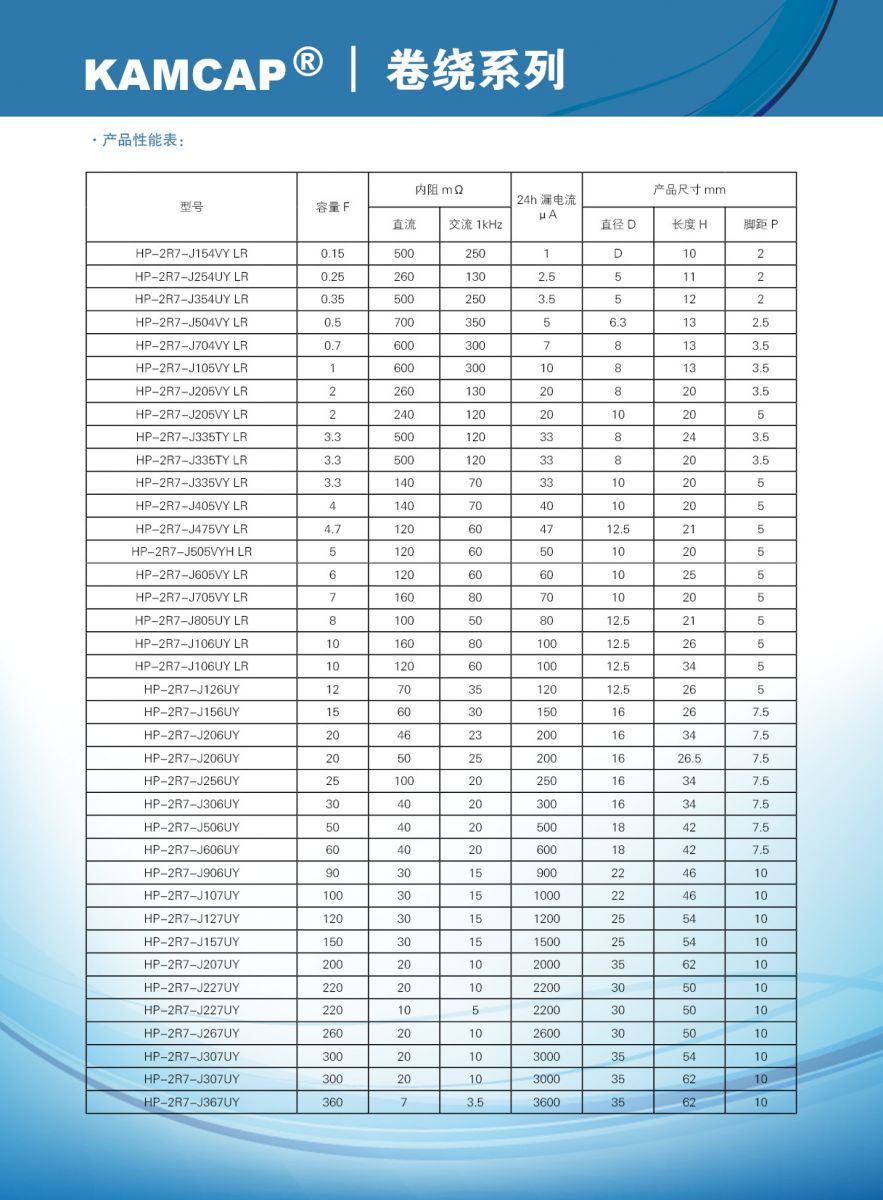 KAMCAP® | 卷绕系列

· 产品性能表：

| 型号 | 容量 F | 内阻 mΩ 直流 | 内阻 mΩ 交流 1kHz | 24h 漏电流 μA | 产品尺寸 mm 直径 D | 产品尺寸 mm 长度 H | 产品尺寸 mm 脚距 P |
|---|---|---|---|---|---|---|---|
| HP-2R7-J154VY LR | 0.15 | 500 | 250 | 1 | D | 10 | 2 |
| HP-2R7-J254UY LR | 0.25 | 260 | 130 | 2.5 | 5 | 11 | 2 |
| HP-2R7-J354UY LR | 0.35 | 500 | 250 | 3.5 | 5 | 12 | 2 |
| HP-2R7-J504VY LR | 0.5 | 700 | 350 | 5 | 6.3 | 13 | 2.5 |
| HP-2R7-J704VY LR | 0.7 | 600 | 300 | 7 | 8 | 13 | 3.5 |
| HP-2R7-J105VY LR | 1 | 600 | 300 | 10 | 8 | 13 | 3.5 |
| HP-2R7-J205VY LR | 2 | 260 | 130 | 20 | 8 | 20 | 3.5 |
| HP-2R7-J205VY LR | 2 | 240 | 120 | 20 | 10 | 20 | 5 |
| HP-2R7-J335TY LR | 3.3 | 500 | 120 | 33 | 8 | 24 | 3.5 |
| HP-2R7-J335TY LR | 3.3 | 500 | 120 | 33 | 8 | 20 | 3.5 |
| HP-2R7-J335VY LR | 3.3 | 140 | 70 | 33 | 10 | 20 | 5 |
| HP-2R7-J405VY LR | 4 | 140 | 70 | 40 | 10 | 20 | 5 |
| HP-2R7-J475VY LR | 4.7 | 120 | 60 | 47 | 12.5 | 21 | 5 |
| HP-2R7-J505VYH LR | 5 | 120 | 60 | 50 | 10 | 20 | 5 |
| HP-2R7-J605VY LR | 6 | 120 | 60 | 60 | 10 | 25 | 5 |
| HP-2R7-J705VY LR | 7 | 160 | 80 | 70 | 10 | 20 | 5 |
| HP-2R7-J805UY LR | 8 | 100 | 50 | 80 | 12.5 | 21 | 5 |
| HP-2R7-J106UY LR | 10 | 160 | 80 | 100 | 12.5 | 26 | 5 |
| HP-2R7-J106UY LR | 10 | 120 | 60 | 100 | 12.5 | 34 | 5 |
| HP-2R7-J126UY | 12 | 70 | 35 | 120 | 12.5 | 26 | 5 |
| HP-2R7-J156UY | 15 | 60 | 30 | 150 | 16 | 26 | 7.5 |
| HP-2R7-J206UY | 20 | 46 | 23 | 200 | 16 | 34 | 7.5 |
| HP-2R7-J206UY | 20 | 50 | 25 | 200 | 16 | 26.5 | 7.5 |
| HP-2R7-J256UY | 25 | 100 | 20 | 250 | 16 | 34 | 7.5 |
| HP-2R7-J306UY | 30 | 40 | 20 | 300 | 16 | 34 | 7.5 |
| HP-2R7-J506UY | 50 | 40 | 20 | 500 | 18 | 42 | 7.5 |
| HP-2R7-J606UY | 60 | 40 | 20 | 600 | 18 | 42 | 7.5 |
| HP-2R7-J906UY | 90 | 30 | 15 | 900 | 22 | 46 | 10 |
| HP-2R7-J107UY | 100 | 30 | 15 | 1000 | 22 | 46 | 10 |
| HP-2R7-J127UY | 120 | 30 | 15 | 1200 | 25 | 54 | 10 |
| HP-2R7-J157UY | 150 | 30 | 15 | 1500 | 25 | 54 | 10 |
| HP-2R7-J207UY | 200 | 20 | 10 | 2000 | 35 | 62 | 10 |
| HP-2R7-J227UY | 220 | 20 | 10 | 2200 | 30 | 50 | 10 |
| HP-2R7-J227UY | 220 | 10 | 5 | 2200 | 30 | 50 | 10 |
| HP-2R7-J267UY | 260 | 20 | 10 | 2600 | 30 | 50 | 10 |
| HP-2R7-J307UY | 300 | 20 | 10 | 3000 | 35 | 54 | 10 |
| HP-2R7-J307UY | 300 | 20 | 10 | 3000 | 35 | 62 | 10 |
| HP-2R7-J367UY | 360 | 7 | 3.5 | 3600 | 35 | 62 | 10 |